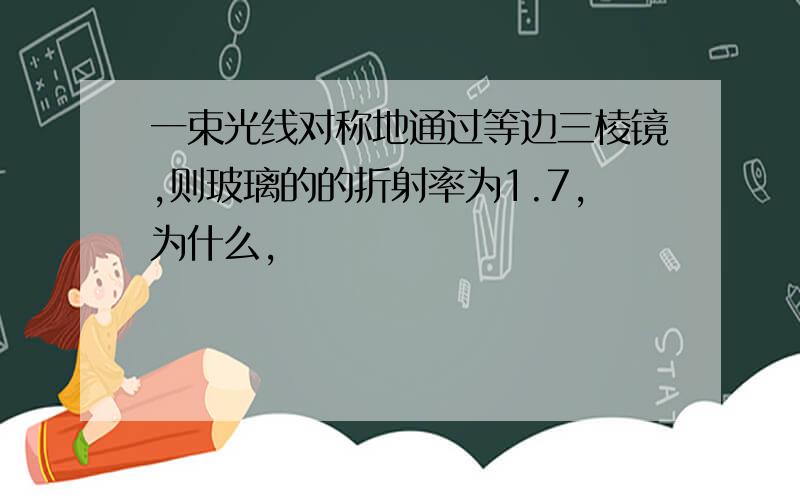 一束光线对称地通过等边三棱镜,则玻璃的的折射率为1.7,为什么,